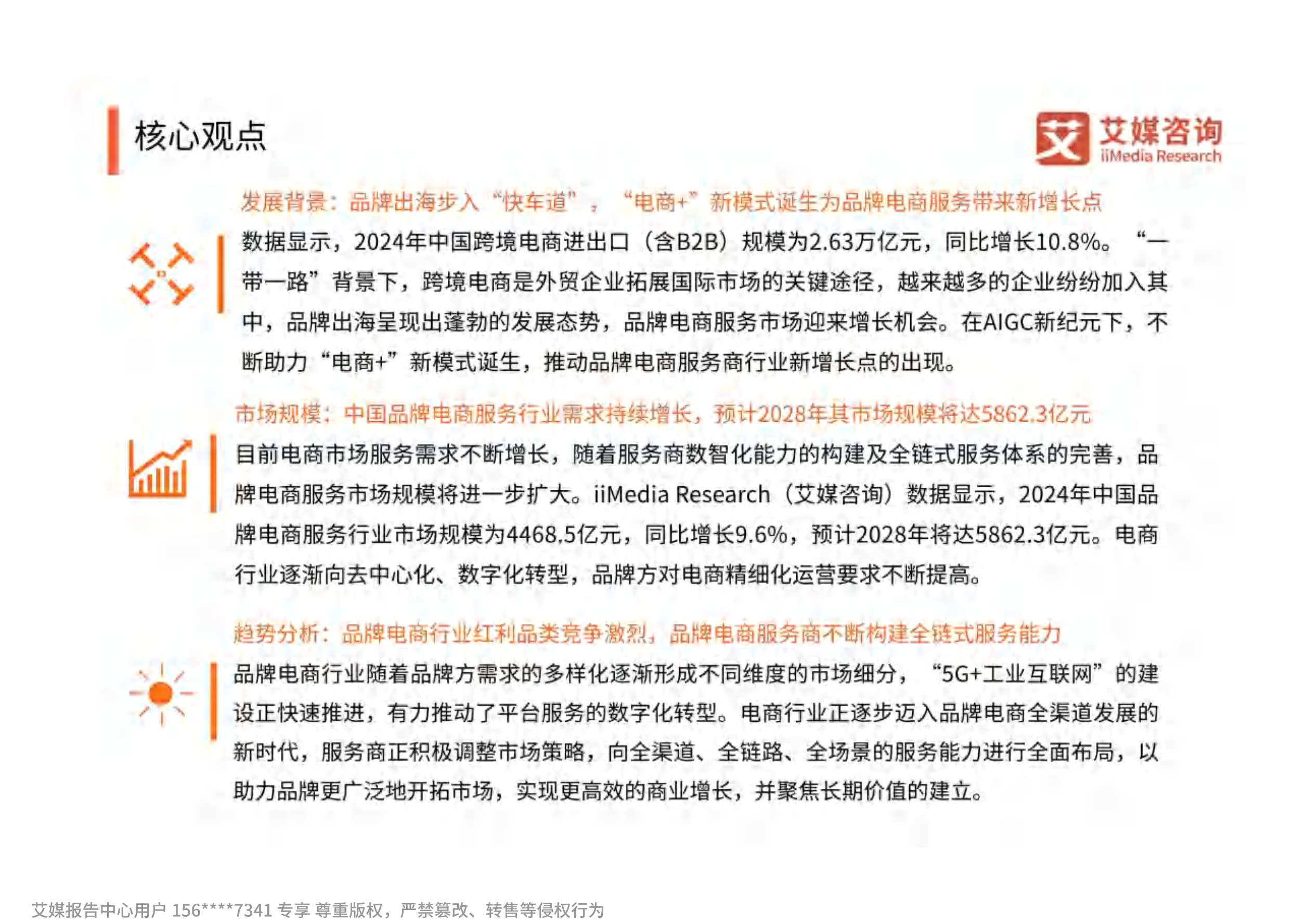 核心观点

艾媒咨询
iiMedia Research

发展背景：品牌出海步入“快车道”，“电商+”新模式诞生为品牌电商服务带来新增长点

数据显示，2024年中国跨境电商进出口（含B2B）规模为2.63万亿元，同比增长10.8%。“一带一路”背景下，跨境电商是外贸企业拓展国际市场的关键途径，越来越多的企业纷纷加入其中，品牌出海呈现出蓬勃的发展态势，品牌电商服务市场迎来增长机会。在AIGC新纪元下，不断助力“电商+”新模式诞生，推动品牌电商服务商行业新增长点的出现。

市场规模：中国品牌电商服务行业需求持续增长，预计2028年其市场规模将达5862.3亿元

目前电商市场服务需求不断增长，随着服务商数智化能力的构建及全链式服务体系的完善，品牌电商服务市场规模将进一步扩大。iiMedia Research（艾媒咨询）数据显示，2024年中国品牌电商服务行业市场规模为4468.5亿元，同比增长9.6%，预计2028年将达5862.3亿元。电商行业逐渐向去中心化、数字化转型，品牌方对电商精细化运营要求不断提高。

趋势分析：品牌电商行业红利品类竞争激烈，品牌电商服务商不断构建全链式服务能力

品牌电商行业随着品牌方需求的多样化逐渐形成不同维度的市场细分，“5G+工业互联网”的建设正快速推进，有力推动了平台服务的数字化转型。电商行业正逐步迈入品牌电商全渠道发展的新时代，服务商正积极调整市场策略，向全渠道、全链路、全场景的服务能力进行全面布局，以助力品牌更广泛地开拓市场，实现更高效的商业增长，并聚焦长期价值的建立。

艾媒报告中心用户 156****7341 专享 尊重版权，严禁篡改、转售等侵权行为